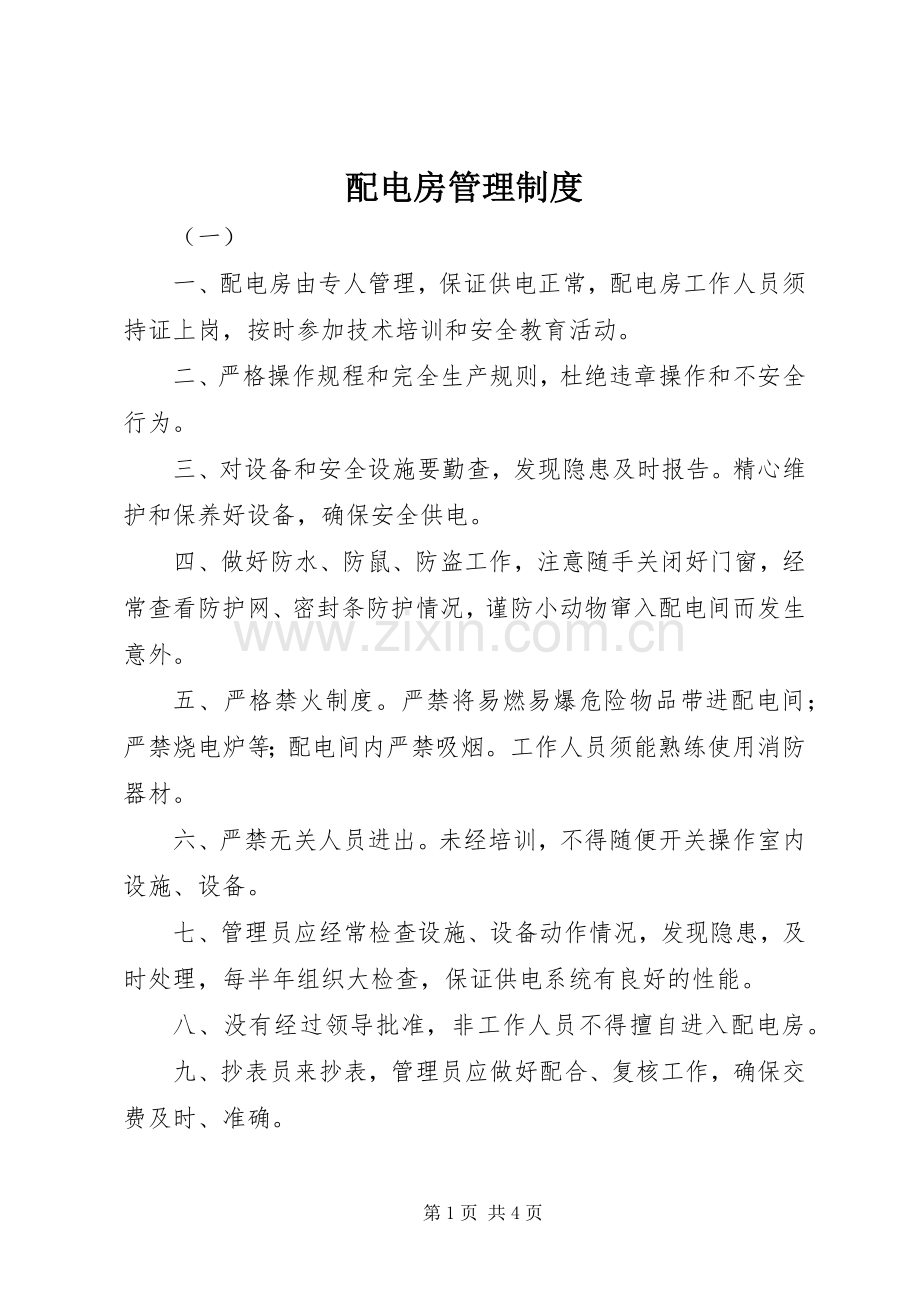 配电房管理制度

（一）

一、配电房由专人管理，保证供电正常，配电房工作人员须持证上岗，按时参加技术培训和安全教育活动。

二、严格操作规程和完全生产规则，杜绝违章操作和不安全行为。

三、对设备和安全设施要勤查，发现隐患及时报告。精心维护和保养好设备，确保安全供电。

四、做好防水、防鼠、防盗工作，注意随手关闭好门窗，经常查看防护网、密封条防护情况，谨防小动物窜入配电间而发生意外。

五、严格禁火制度。严禁将易燃易爆危险物品带进配电间；严禁烧电炉等;配电间内严禁吸烟。工作人员须能熟练使用消防器材。

六、严禁无关人员进出。未经培训，不得随便开关操作室内设施、设备。

七、管理员应经常检查设施、设备动作情况，发现隐患，及时处理，每半年组织大检查，保证供电系统有良好的性能。

八、没有经过领导批准，非工作人员不得擅自进入配电房。

九、抄表员来抄表，管理员应做好配合、复核工作，确保交费及时、准确。

第1页 共4页

www.zixin.com.cn